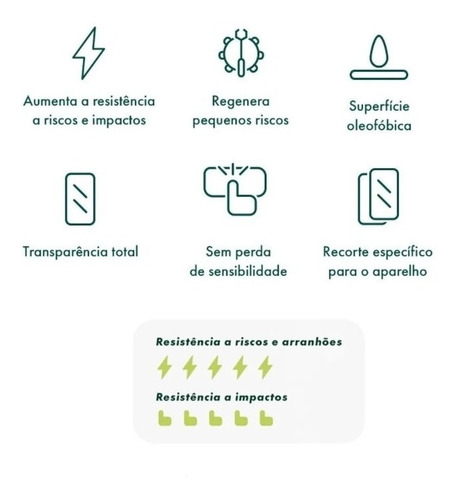 Aumenta a resistência a riscos e impactos

Regenera pequenos riscos

Superfície oleofóbica

Transparência total

Sem perda de sensibilidade

Recorte específico para o aparelho

Resistência a riscos e arranhões

Resistência a impactos